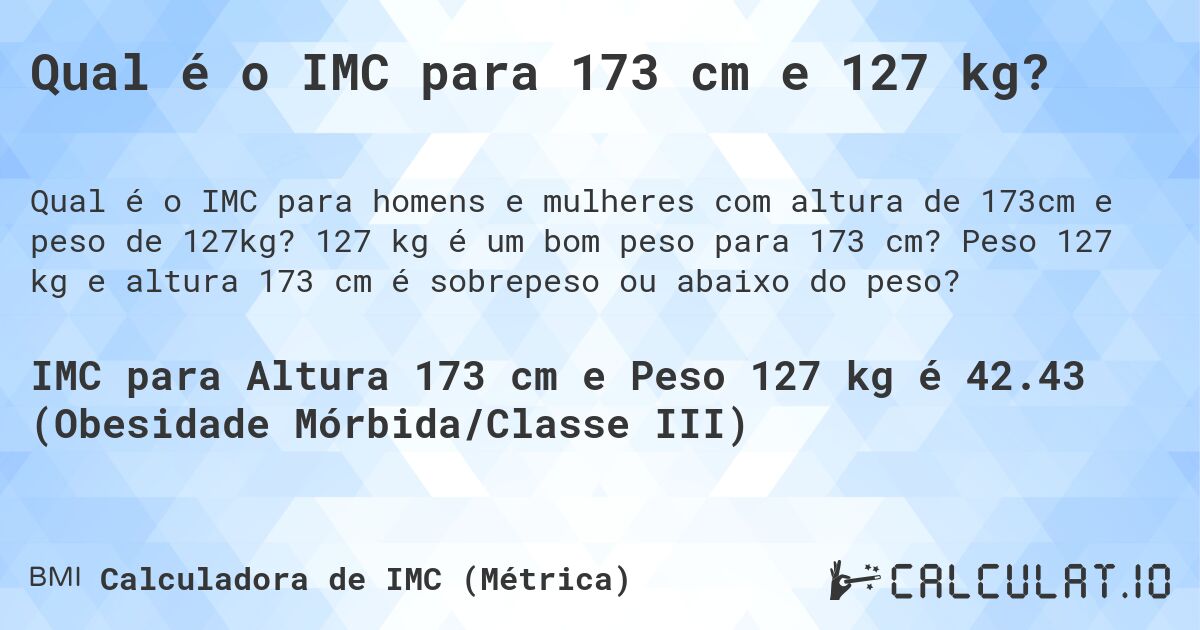 Qual é o IMC para 173 cm e 127 kg?

Qual é o IMC para homens e mulheres com altura de 173cm e peso de 127kg? 127 kg é um bom peso para 173 cm? Peso 127 kg e altura 173 cm é sobrepeso ou abaixo do peso?

IMC para Altura 173 cm e Peso 127 kg é 42.43 (Obesidade Mórbida/Classe III)

BMI Calculadora de IMC (Métrica)

CALCULAT.IO